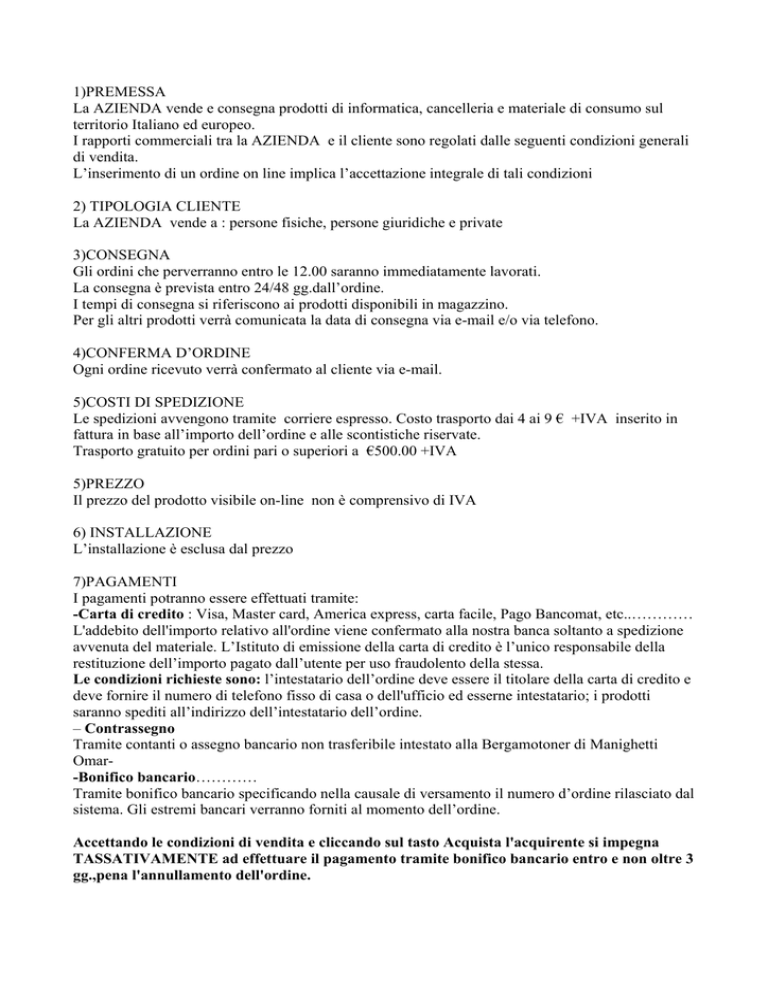 1)PREMESSA
La AZIENDA vende e consegna prodotti di informatica, cancelleria e materiale di consumo sul territorio Italiano ed europeo.
I rapporti commerciali tra la AZIENDA e il cliente sono regolati dalle seguenti condizioni generali di vendita.
L'inserimento di un ordine on line implica l'accettazione integrale di tali condizioni

2) TIPOLOGIA CLIENTE
La AZIENDA vende a : persone fisiche, persone giuridiche e private

3)CONSEGNA
Gli ordini che perverranno entro le 12.00 saranno immediatamente lavorati.
La consegna è prevista entro 24/48 gg.dall'ordine.
I tempi di consegna si riferiscono ai prodotti disponibili in magazzino.
Per gli altri prodotti verrà comunicata la data di consegna via e-mail e/o via telefono.

4)CONFERMA D'ORDINE
Ogni ordine ricevuto verrà confermato al cliente via e-mail.

5)COSTI DI SPEDIZIONE
Le spedizioni avvengono tramite corriere espresso. Costo trasporto dai 4 ai 9 € +IVA inserito in fattura in base all'importo dell'ordine e alle scontistiche riservate.
Trasporto gratuito per ordini pari o superiori a €500.00 +IVA

5)PREZZO
Il prezzo del prodotto visibile on-line non è comprensivo di IVA

6) INSTALLAZIONE
L'installazione è esclusa dal prezzo

7)PAGAMENTI
I pagamenti potranno essere effettuati tramite:
-Carta di credito : Visa, Master card, America express, carta facile, Pago Bancomat, etc..…………
L'addebito dell'importo relativo all'ordine viene confermato alla nostra banca soltanto a spedizione avvenuta del materiale. L'Istituto di emissione della carta di credito è l'unico responsabile della restituzione dell'importo pagato dall'utente per uso fraudolento della stessa.
Le condizioni richieste sono: l'intestatario dell'ordine deve essere il titolare della carta di credito e deve fornire il numero di telefono fisso di casa o dell'ufficio ed esserne intestatario; i prodotti saranno spediti all'indirizzo dell'intestatario dell'ordine.
– Contrassegno
Tramite contanti o assegno bancario non trasferibile intestato alla Bergamotoner di Manighetti Omar-
-Bonifico bancario…………
Tramite bonifico bancario specificando nella causale di versamento il numero d'ordine rilasciato dal sistema. Gli estremi bancari verranno forniti al momento dell'ordine.

Accettando le condizioni di vendita e cliccando sul tasto Acquista l'acquirente si impegna TASSATIVAMENTE ad effettuare il pagamento tramite bonifico bancario entro e non oltre 3 gg.,pena l'annullamento dell'ordine.